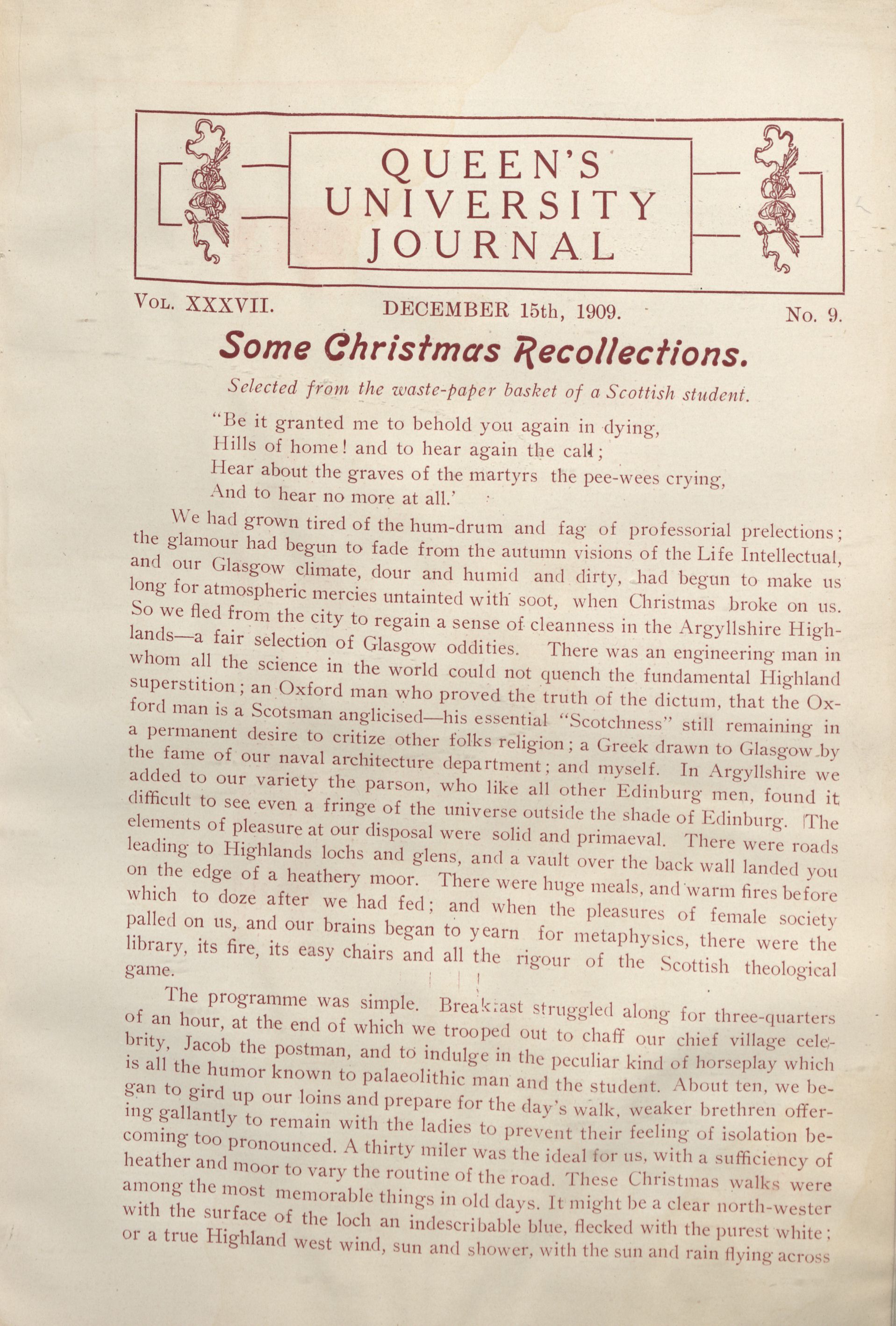 QUEEN'S UNIVERSITY JOURNAL

Vol. XXXVII. DECEMBER 15th, 1909. No. 9.

Some Christmas Recollections.

Selected from the waste-paper basket of a Scottish student.

"Be it granted me to behold you again in dying,
Hills of home! and to hear again the call;
Hear about the graves of the martyrs the pee-wees crying,
And to hear no more at all.'

We had grown tired of the hum-drum and fag of professorial prelections; the glamour had begun to fade from the autumn visions of the Life Intellectual, and our Glasgow climate, dour and humid and dirty, had begun to make us long for atmospheric mercies untainted with soot, when Christmas broke on us. So we fled from the city to regain a sense of cleanness in the Argyllshire Highlands—a fair selection of Glasgow oddities. There was an engineering man in whom all the science in the world could not quench the fundamental Highland superstition; an Oxford man who proved the truth of the dictum, that the Oxford man is a Scotsman anglicised—his essential "Scotchness" still remaining in a permanent desire to critize other folks religion; a Greek drawn to Glasgow by the fame of our naval architecture department; and myself. In Argyllshire we added to our variety the parson, who like all other Edinburg men, found it difficult to see even a fringe of the universe outside the shade of Edinburg. The elements of pleasure at our disposal were solid and primaeval. There were roads leading to Highlands lochs and glens, and a vault over the back wall landed you on the edge of a heathery moor. There were huge meals, and warm fires before which to doze after we had fed; and when the pleasures of female society palled on us, and our brains began to yearn for metaphysics, there were the library, its fire, its easy chairs and all the rigour of the Scottish theological game.

The programme was simple. Breakfast struggled along for three-quarters of an hour, at the end of which we trooped out to chaff our chief village celebrity, Jacob the postman, and to indulge in the peculiar kind of horseplay which is all the humor known to palaeolithic man and the student. About ten, we began to gird up our loins and prepare for the day's walk, weaker brethren offering gallantly to remain with the ladies to prevent their feeling of isolation becoming too pronounced. A thirty miler was the ideal for us, with a sufficiency of heather and moor to vary the routine of the road. These Christmas walks were among the most memorable things in old days. It might be a clear north-wester with the surface of the loch an indescribable blue, flecked with the purest white; or a true Highland west wind, sun and shower, with the sun and rain flying across